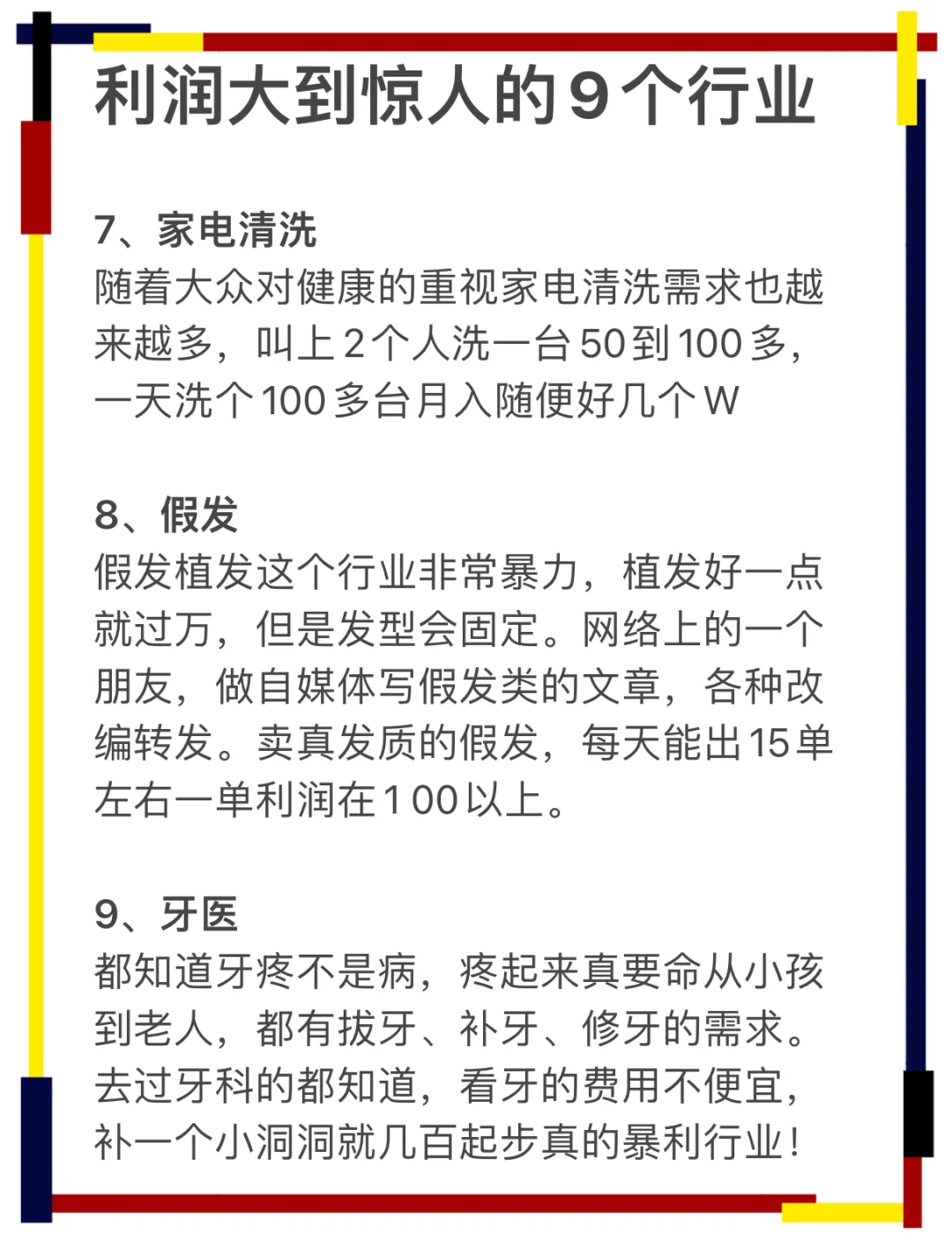 利润大到惊人的9个行业

7、家电清洗
随着大众对健康的重视家电清洗需求也越来越多，叫上2个人洗一台50到100多，一天洗个100多台月入随便好几个W

8、假发
假发植发这个行业非常暴力，植发好一点就过万，但是发型会固定。网络上的一个朋友，做自媒体写假发类的文章，各种改编转发。卖真发质的假发，每天能出15单左右一单利润在100以上。

9、牙医
都知道牙疼不是病，疼起来真要命从小孩到老人，都有拔牙、补牙、修牙的需求。去过牙科的都知道，看牙的费用不便宜，补一个小洞洞就几百起步真的暴利行业！